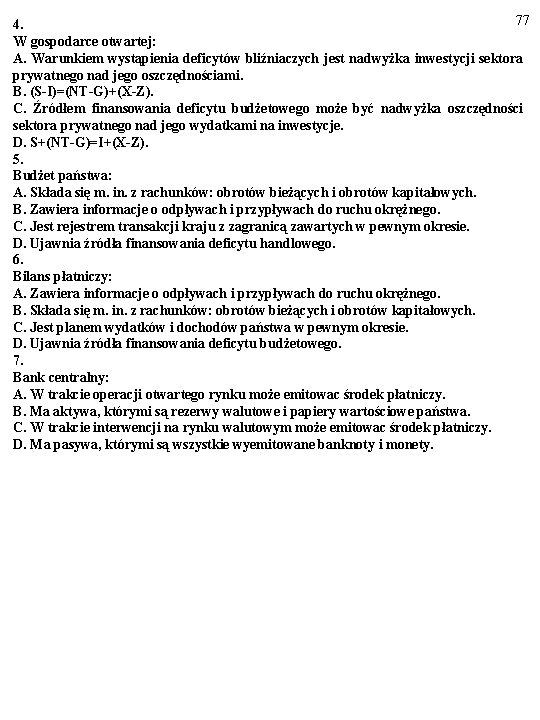 77

4.
W gospodarce otwartej:
A. Warunkiem wystąpienia deficytów bliźniaczych jest nadwyżka inwestycji sektora prywatnego nad jego oszczędnościami.
B. (S-I)=(NT-G)+(X-Z).
C. Źródłem finansowania deficytu budżetowego może być nadwyżka oszczędności sektora prywatnego nad jego wydatkami na inwestycje.
D. S+(NT-G)=I+(X-Z).
5.
Budżet państwa:
A. Składa się m. in. z rachunków: obrotów bieżących i obrotów kapitałowych.
B. Zawiera informacje o odpływach i przypływach do ruchu okrężnego.
C. Jest rejestrem transakcji kraju z zagranicą zawartych w pewnym okresie.
D. Ujawnia źródła finansowania deficytu handlowego.
6.
Bilans płatniczy:
A. Zawiera informacje o odpływach i przypływach do ruchu okrężnego.
B. Składa się m. in. z rachunków: obrotów bieżących i obrotów kapitałowych.
C. Jest planem wydatków i dochodów państwa w pewnym okresie.
D. Ujawnia źródła finansowania deficytu budżetowego.
7.
Bank centralny:
A. W trakcie operacji otwartego rynku może emitowac środek płatniczy.
B. Ma aktywa, którymi są rezerwy walutowe i papiery wartościowe państwa.
C. W trakcie interwencji na rynku walutowym może emitowac środek płatniczy.
D. Ma pasywa, którymi są wszystkie wyemitowane banknoty i monety.